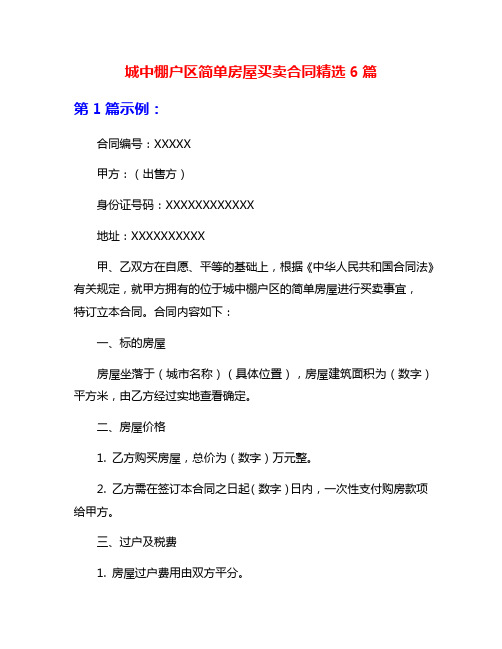 城中棚户区简单房屋买卖合同精选 6 篇

第 1 篇示例：

合同编号：XXXXX

甲方：（出售方）

身份证号码：XXXXXXXXXXXX

地址：XXXXXXXXXX

甲、乙双方在自愿、平等的基础上，根据《中华人民共和国合同法》有关规定，就甲方拥有的位于城中棚户区的简单房屋进行买卖事宜，特订立本合同。合同内容如下：

一、标的房屋

房屋坐落于（城市名称）（具体位置），房屋建筑面积为（数字）平方米，由乙方经过实地查看确定。

二、房屋价格

1. 乙方购买房屋，总价为（数字）万元整。

2. 乙方需在签订本合同之日起（数字）日内，一次性支付购房款项给甲方。

三、过户及税费

1. 房屋过户费用由双方平分。